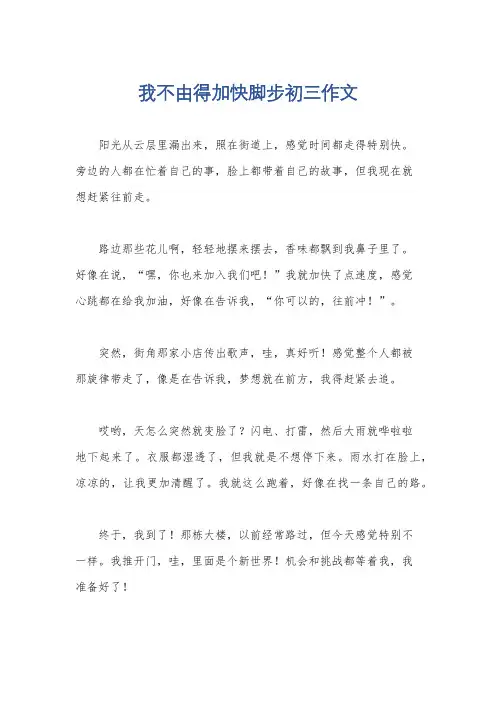 我不由得加快脚步初三作文

阳光从云层里漏出来，照在街道上，感觉时间都走得特别快。旁边的人都在忙着自己的事，脸上都带着自己的故事，但我现在就想赶紧往前走。

路边那些花儿啊，轻轻地摆来摆去，香味都飘到我鼻子里了。好像在说，“嘿，你也来加入我们吧！”我就加快了点速度，感觉心跳都在给我加油，好像在告诉我，“你可以的，往前冲！”。

突然，街角那家小店传出歌声，哇，真好听！感觉整个人都被那旋律带走了，像是在告诉我，梦想就在前方，我得赶紧去追。

哎哟，天怎么突然就变脸了？闪电、打雷，然后大雨就哗啦啦地下起来了。衣服都湿透了，但我就是不想停下来。雨水打在脸上，凉凉的，让我更加清醒了。我就这么跑着，好像在找一条自己的路。

终于，我到了！那栋大楼，以前经常路过，但今天感觉特别不一样。我推开门，哇，里面是个新世界！机会和挑战都等着我，我准备好了！